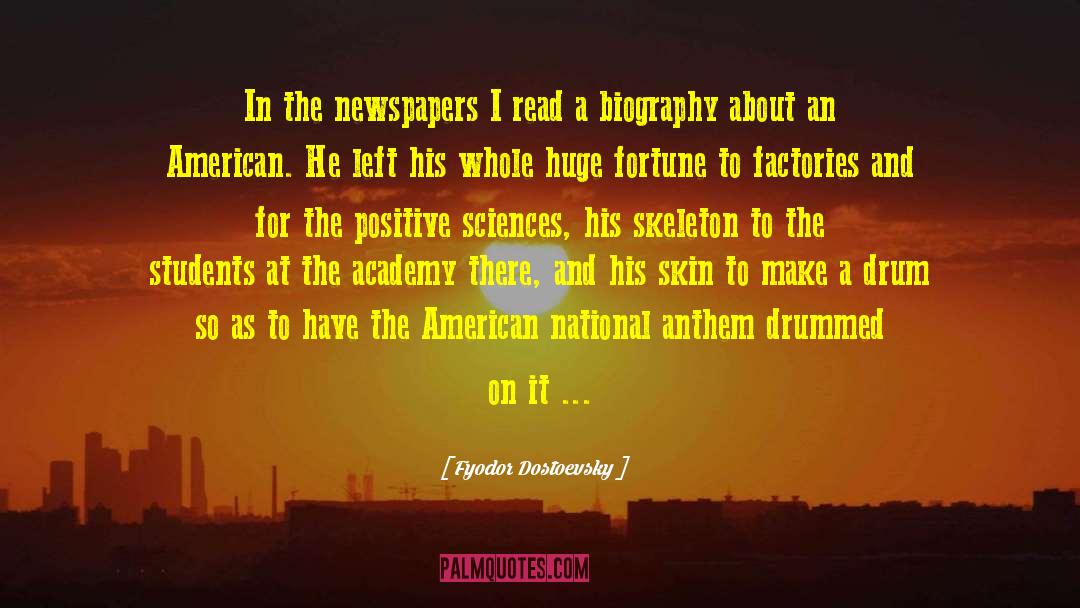 In the newspapers I read a biography about an American. He left his whole huge fortune to factories and for the positive sciences, his skeleton to the students at the academy there, and his skin to make a drum so as to have the American national anthem drummed on it ...

[ Fyodor Dostoevsky ]

PALMQUOTES.COM